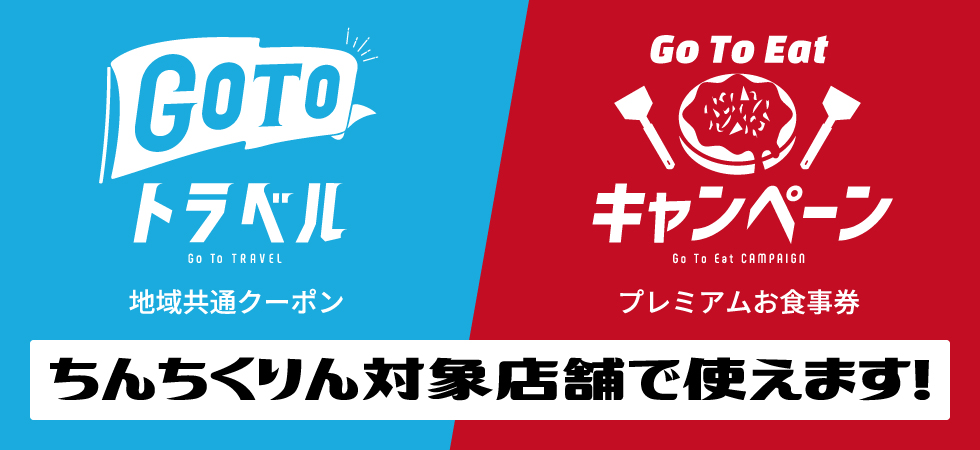 GOTO
トラベル
Go To TRAVEL
地域共通クーポン

Go To Eat
キャンペーン
Go To Eat CAMPAIGN
プレミアムお食事券

ちんちくりん対象店舗で使えます!